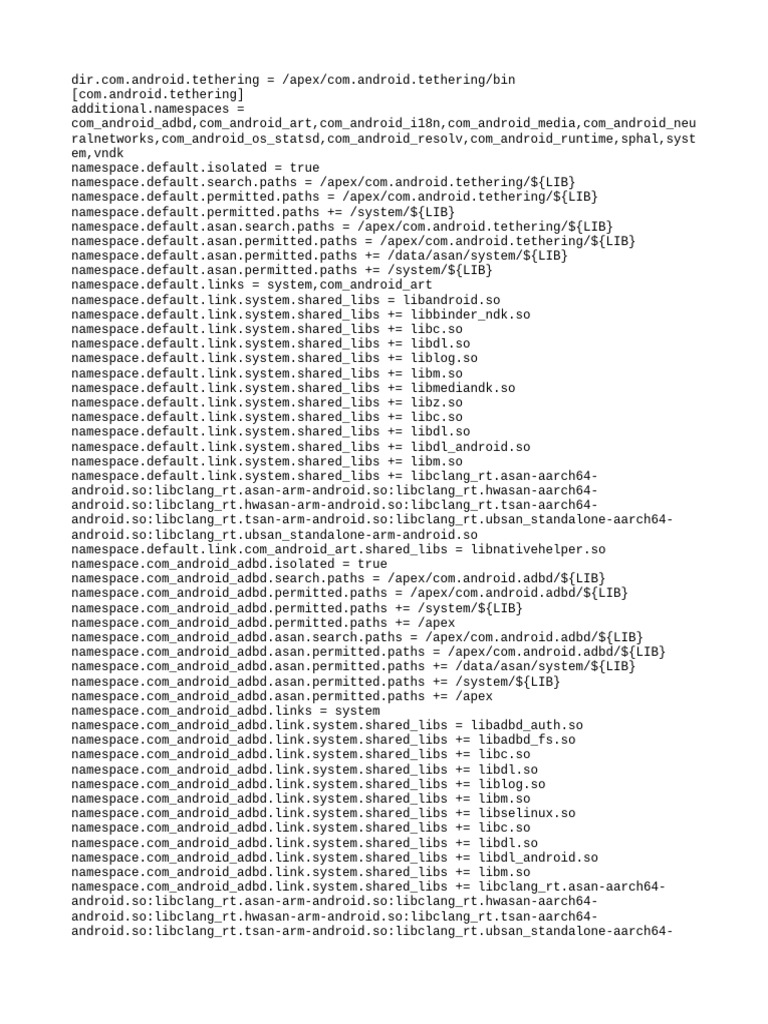 dir.com.android.tethering = /apex/com.android.tethering/bin
[com.android.tethering]
additional.namespaces = com_android_adbd,com_android_art,com_android_i18n,com_android_media,com_android_neuralnetworks,com_android_os_statsd,com_android_resolv,com_android_runtime,sphal,system,vndk
namespace.default.isolated = true
namespace.default.search.paths = /apex/com.android.tethering/${LIB}
namespace.default.permitted.paths = /apex/com.android.tethering/${LIB}
namespace.default.permitted.paths += /system/${LIB}
namespace.default.asan.search.paths = /apex/com.android.tethering/${LIB}
namespace.default.asan.permitted.paths = /apex/com.android.tethering/${LIB}
namespace.default.asan.permitted.paths += /data/asan/system/${LIB}
namespace.default.asan.permitted.paths += /system/${LIB}
namespace.default.links = system,com_android_art
namespace.default.link.system.shared_libs = libandroid.so
namespace.default.link.system.shared_libs += libbinder_ndk.so
namespace.default.link.system.shared_libs += libc.so
namespace.default.link.system.shared_libs += libdl.so
namespace.default.link.system.shared_libs += liblog.so
namespace.default.link.system.shared_libs += libm.so
namespace.default.link.system.shared_libs += libmediandk.so
namespace.default.link.system.shared_libs += libz.so
namespace.default.link.system.shared_libs += libc.so
namespace.default.link.system.shared_libs += libdl.so
namespace.default.link.system.shared_libs += libdl_android.so
namespace.default.link.system.shared_libs += libm.so
namespace.default.link.system.shared_libs += libclang_rt.asan-aarch64-android.so:libclang_rt.asan-arm-android.so:libclang_rt.hwasan-aarch64-android.so:libclang_rt.hwasan-arm-android.so:libclang_rt.tsan-aarch64-android.so:libclang_rt.tsan-arm-android.so:libclang_rt.ubsan_standalone-aarch64-android.so:libclang_rt.ubsan_standalone-arm-android.so
namespace.default.link.com_android_art.shared_libs = libnativehelper.so
namespace.com_android_adbd.isolated = true
namespace.com_android_adbd.search.paths = /apex/com.android.adbd/${LIB}
namespace.com_android_adbd.permitted.paths = /apex/com.android.adbd/${LIB}
namespace.com_android_adbd.permitted.paths += /system/${LIB}
namespace.com_android_adbd.permitted.paths += /apex
namespace.com_android_adbd.asan.search.paths = /apex/com.android.adbd/${LIB}
namespace.com_android_adbd.asan.permitted.paths = /apex/com.android.adbd/${LIB}
namespace.com_android_adbd.asan.permitted.paths += /data/asan/system/${LIB}
namespace.com_android_adbd.asan.permitted.paths += /system/${LIB}
namespace.com_android_adbd.asan.permitted.paths += /apex
namespace.com_android_adbd.links = system
namespace.com_android_adbd.link.system.shared_libs = libadbd_auth.so
namespace.com_android_adbd.link.system.shared_libs += libadbd_fs.so
namespace.com_android_adbd.link.system.shared_libs += libc.so
namespace.com_android_adbd.link.system.shared_libs += libdl.so
namespace.com_android_adbd.link.system.shared_libs += liblog.so
namespace.com_android_adbd.link.system.shared_libs += libm.so
namespace.com_android_adbd.link.system.shared_libs += libselinux.so
namespace.com_android_adbd.link.system.shared_libs += libc.so
namespace.com_android_adbd.link.system.shared_libs += libdl.so
namespace.com_android_adbd.link.system.shared_libs += libdl_android.so
namespace.com_android_adbd.link.system.shared_libs += libm.so
namespace.com_android_adbd.link.system.shared_libs += libclang_rt.asan-aarch64-android.so:libclang_rt.asan-arm-android.so:libclang_rt.hwasan-aarch64-android.so:libclang_rt.hwasan-arm-android.so:libclang_rt.tsan-aarch64-android.so:libclang_rt.tsan-arm-android.so:libclang_rt.ubsan_standalone-aarch64-